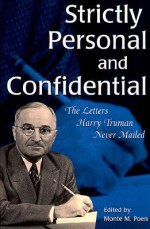 Strictly Personal and Confidential

The Letters Harry Truman Never Mailed

Edited by
Monte M. Poen